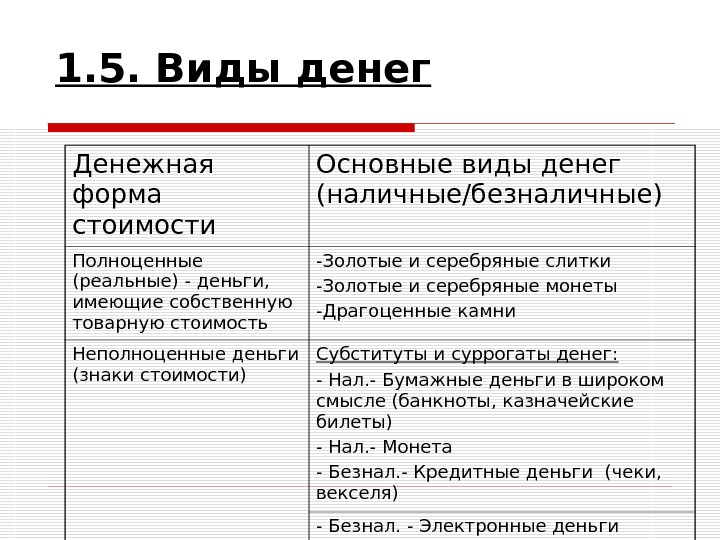 1.5. Виды денег

| Денежная форма стоимости | Основные виды денег (наличные/безналичные) |
|---|---|
| Полноценные (реальные) - деньги, имеющие собственную товарную стоимость | -Золотые и серебряные слитки<br>-Золотые и серебряные монеты<br>-Драгоценные камни |
| Неполноценные деньги (знаки стоимости) | Субституты и суррогаты денег:<br>- Нал.- Бумажные деньги в широком смысле (банкноты, казначейские билеты)<br>- Нал.- Монета<br>- Безнал.- Кредитные деньги (чеки, векселя) |
| | - Безнал. - Электронные деньги |